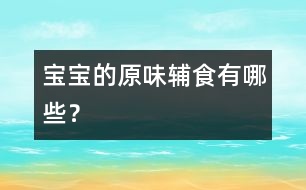 宝宝的原味辅食有哪些？